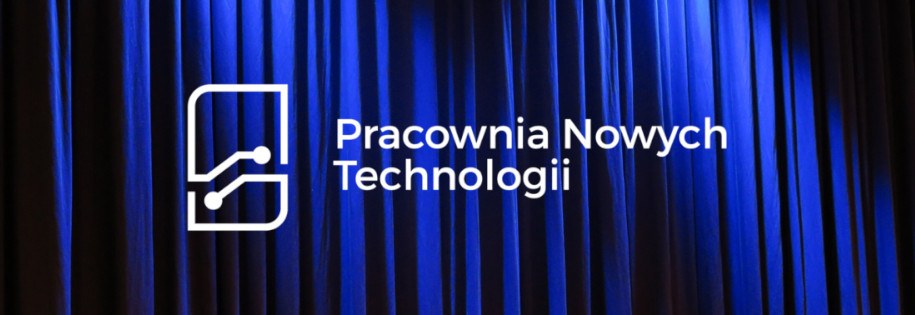 Pracownia Nowych Technologii